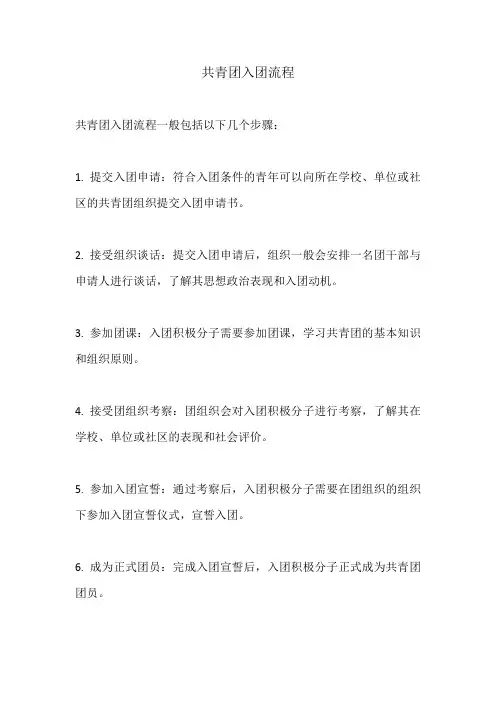 共青团入团流程

共青团入团流程一般包括以下几个步骤：

1. 提交入团申请：符合入团条件的青年可以向所在学校、单位或社区的共青团组织提交入团申请书。

2. 接受组织谈话：提交入团申请后，组织一般会安排一名团干部与申请人进行谈话，了解其思想政治表现和入团动机。

3. 参加团课：入团积极分子需要参加团课，学习共青团的基本知识和组织原则。

4. 接受团组织考察：团组织会对入团积极分子进行考察，了解其在学校、单位或社区的表现和社会评价。

5. 参加入团宣誓：通过考察后，入团积极分子需要在团组织的组织下参加入团宣誓仪式，宣誓入团。

6. 成为正式团员：完成入团宣誓后，入团积极分子正式成为共青团团员。